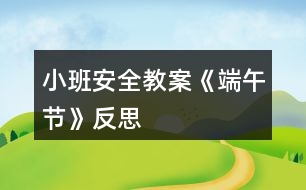 小班安全教案《端午节》反思